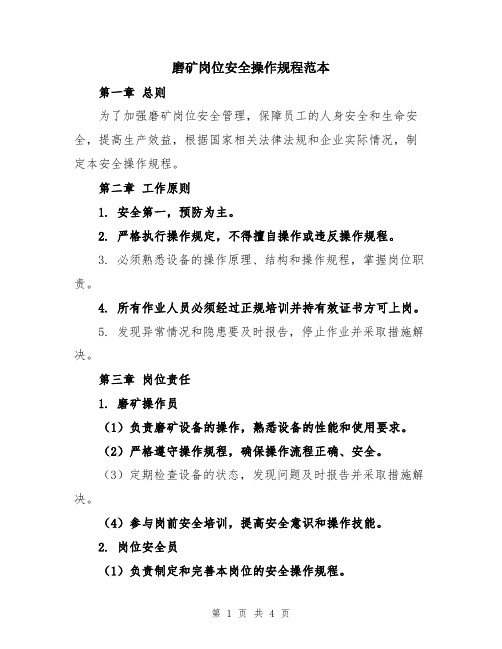 磨矿岗位安全操作规程范本

第一章 总则

为了加强磨矿岗位安全管理，保障员工的人身安全和生命安全，提高生产效益，根据国家相关法律法规和企业实际情况，制定本安全操作规程。

第二章 工作原则

1. 安全第一，预防为主。

2. 严格执行操作规定，不得擅自操作或违反操作规程。

3. 必须熟悉设备的操作原理、结构和操作规程，掌握岗位职责。

4. 所有作业人员必须经过正规培训并持有效证书方可上岗。

5. 发现异常情况和隐患要及时报告，停止作业并采取措施解决。

第三章 岗位责任

1. 磨矿操作员

（1）负责磨矿设备的操作，熟悉设备的性能和使用要求。

（2）严格遵守操作规程，确保操作流程正确、安全。

（3）定期检查设备的状态，发现问题及时报告并采取措施解决。

（4）参与岗前安全培训，提高安全意识和操作技能。

2. 岗位安全员

（1）负责制定和完善本岗位的安全操作规程。

第 1 页 共 4 页